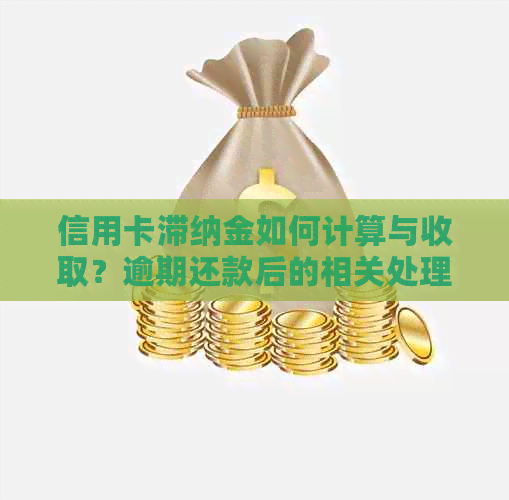 信用卡滞纳金如何计算与收取？逾期还款后的相关处理